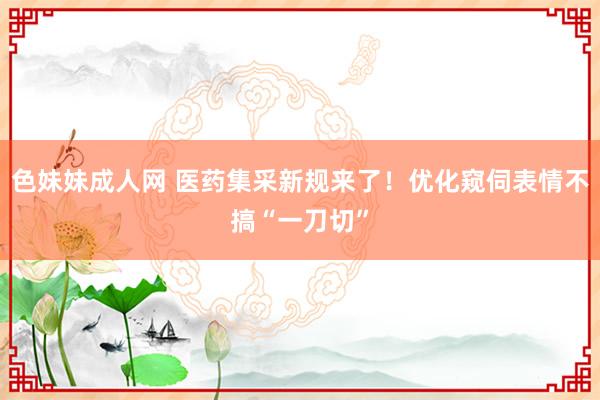 色妹妹成人网 医药集采新规来了！优化窥伺表情不搞“一刀切”